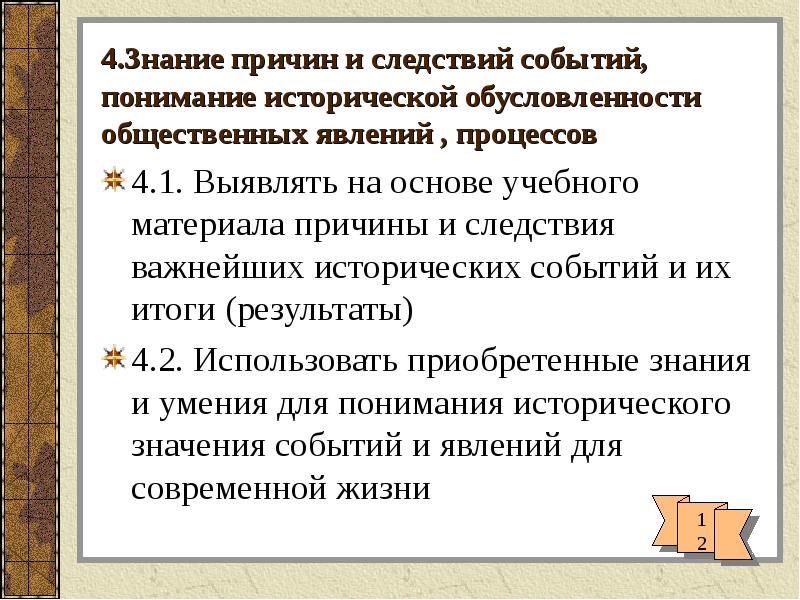 4.Знание причин и следствий событий, понимание исторической обусловленности общественных явлений , процессов

4.1. Выявлять на основе учебного материала причины и следствия важнейших исторических событий и их итоги (результаты)

4.2. Использовать приобретенные знания и умения для понимания исторического значения событий и явлений для современной жизни

12